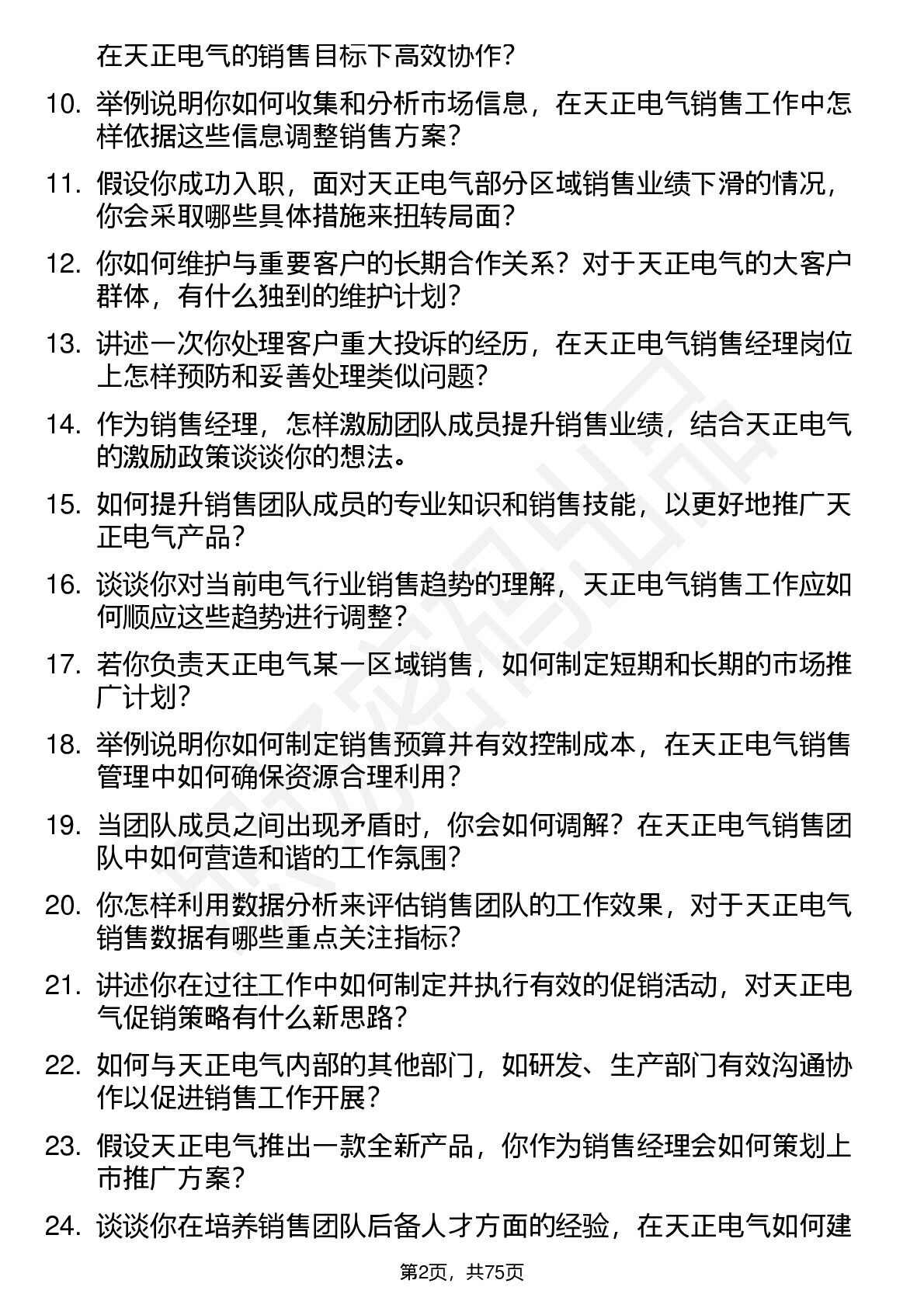 在天正电气的销售目标下高效协作？

10. 举例说明你如何收集和分析市场信息，在天正电气销售工作中怎样依据这些信息调整销售方案？

11. 假设你成功入职，面对天正电气部分区域销售业绩下滑的情况，你会采取哪些具体措施来扭转局面？

12. 你如何维护与重要客户的长期合作关系？对于天正电气的大客户群体，有什么独到的维护计划？

13. 讲述一次你处理客户重大投诉的经历，在天正电气销售经理岗位上怎样预防和妥善处理类似问题？

14. 作为销售经理，怎样激励团队成员提升销售业绩，结合天正电气的激励政策谈谈你的想法。

15. 如何提升销售团队成员的专业知识和销售技能，以更好地推广天正电气产品？

16. 谈谈你对当前电气行业销售趋势的理解，天正电气销售工作应如何顺应这些趋势进行调整？

17. 若你负责天正电气某一区域销售，如何制定短期和长期的市场推广计划？

18. 举例说明你如何制定销售预算并有效控制成本，在天正电气销售管理中如何确保资源合理利用？

19. 当团队成员之间出现矛盾时，你会如何调解？在天正电气销售团队中如何营造和谐的工作氛围？

20. 你怎样利用数据分析来评估销售团队的工作效果，对于天正电气销售数据有哪些重点关注指标？

21. 讲述你在过往工作中如何制定并执行有效的促销活动，对天正电气促销策略有什么新思路？

22. 如何与天正电气内部的其他部门，如研发、生产部门有效沟通协作以促进销售工作开展？

23. 假设天正电气推出一款全新产品，你作为销售经理会如何策划上市推广方案？

24. 谈谈你在培养销售团队后备人才方面的经验，在天正电气如何建

第2页，共75页